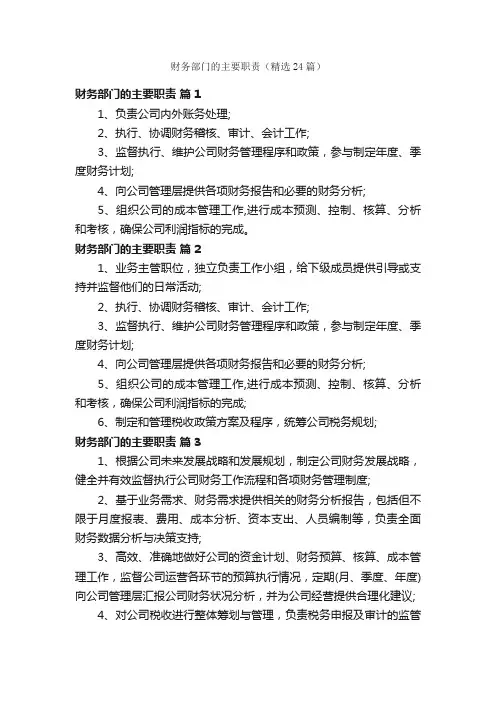 财务部门的主要职责（精选24篇）

财务部门的主要职责 篇1

1、负责公司内外账务处理;

2、执行、协调财务稽核、审计、会计工作;

3、监督执行、维护公司财务管理程序和政策，参与制定年度、季度财务计划;

4、向公司管理层提供各项财务报告和必要的财务分析;

5、组织公司的成本管理工作,进行成本预测、控制、核算、分析和考核，确保公司利润指标的完成。

财务部门的主要职责 篇2

1、业务主管职位，独立负责工作小组，给下级成员提供引导或支持并监督他们的日常活动;

2、执行、协调财务稽核、审计、会计工作;

3、监督执行、维护公司财务管理程序和政策，参与制定年度、季度财务计划;

4、向公司管理层提供各项财务报告和必要的财务分析;

5、组织公司的成本管理工作,进行成本预测、控制、核算、分析和考核，确保公司利润指标的完成;

6、制定和管理税收政策方案及程序，统筹公司税务规划;

财务部门的主要职责 篇3

1、根据公司未来发展战略和发展规划，制定公司财务发展战略，健全并有效监督执行公司财务工作流程和各项财务管理制度;

2、基于业务需求、财务需求提供相关的财务分析报告，包括但不限于月度报表、费用、成本分析、资本支出、人员编制等，负责全面财务数据分析与决策支持;

3、高效、准确地做好公司的资金计划、财务预算、核算、成本管理工作，监督公司运营各环节的预算执行情况，定期(月、季度、年度)向公司管理层汇报公司财务状况分析，并为公司经营提供合理化建议;

4、对公司税收进行整体筹划与管理，负责税务申报及审计的监管